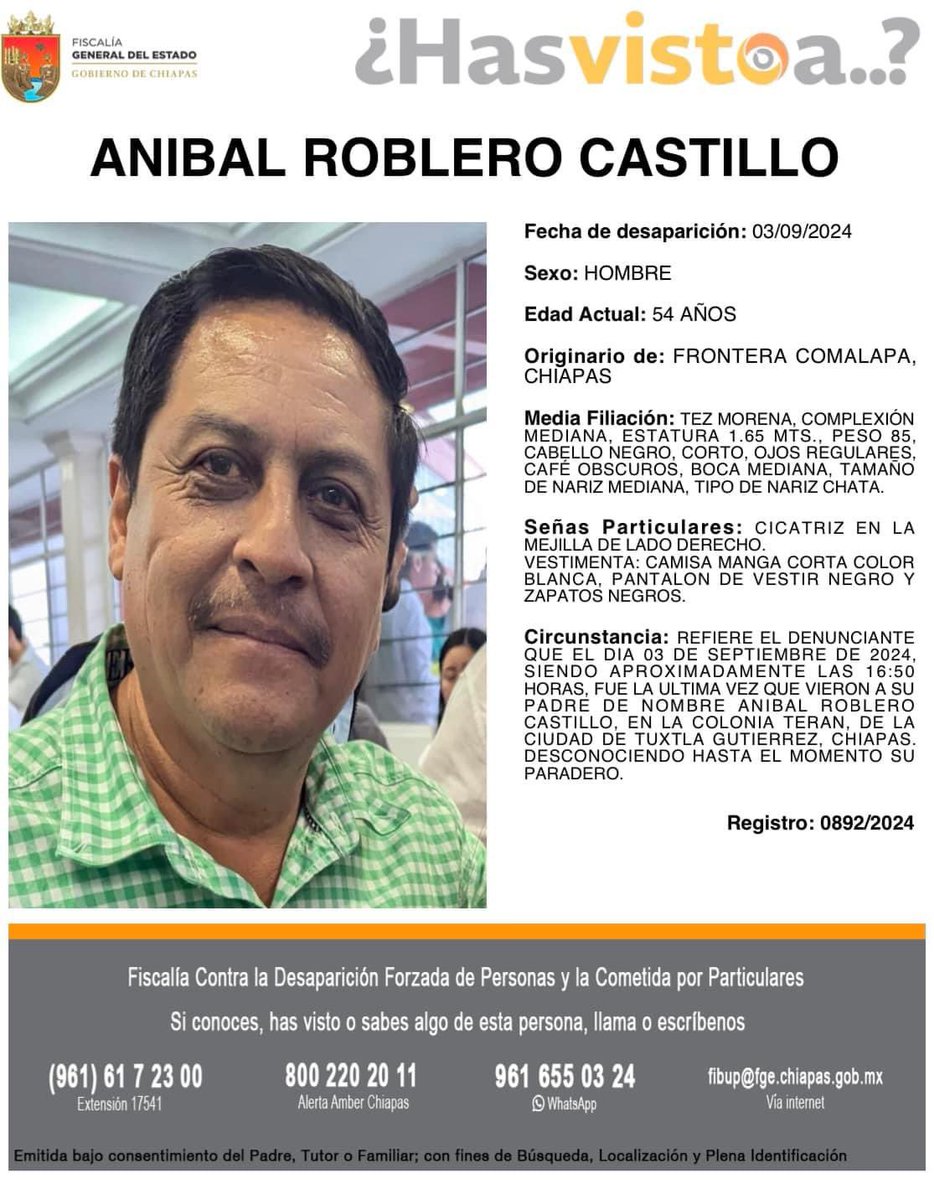 FISCALÍA
GENERAL DEL ESTADO
GOBIERNO DE CHIAPAS

¿Hasvistoa..?

ANIBAL ROBLERO CASTILLO

Fecha de desaparición: 03/09/2024

Sexo: HOMBRE

Edad Actual: 54 AÑOS

Originario de: FRONTERA COMALAPA, CHIAPAS

Media Filiación: TEZ MORENA, COMPLEXIÓN MEDIANA, ESTATURA 1.65 MTS., PESO 85, CABELLO NEGRO, CORTO, OJOS REGULARES, CAFÉ OBSCUROS, BOCA MEDIANA, TAMAÑO DE NARIZ MEDIANA, TIPO DE NARIZ CHATA.

Señas Particulares: CICATRIZ EN LA MEJILLA DE LADO DERECHO.
VESTIMENTA: CAMISA MANGA CORTA COLOR BLANCA, PANTALON DE VESTIR NEGRO Y ZAPATOS NEGROS.

Circunstancia: REFIERE EL DENUNCIANTE QUE EL DIA 03 DE SEPTIEMBRE DE 2024, SIENDO APROXIMADAMENTE LAS 16:50 HORAS, FUE LA ULTIMA VEZ QUE VIERON A SU PADRE DE NOMBRE ANIBAL ROBLERO CASTILLO, EN LA COLONIA TERAN, DE LA CIUDAD DE TUXTLA GUTIERREZ, CHIAPAS. DESCONOCIENDO HASTA EL MOMENTO SU PARADERO.

Registro: 0892/2024

Fiscalía Contra la Desaparición Forzada de Personas y la Cometida por Particulares

Si conoces, has visto o sabes algo de esta persona, llama o escríbenos

(961) 61 7 23 00
Extensión 17541

800 220 20 11
Alerta Amber Chiapas

961 655 03 24
WhatsApp

fibup@fge.chiapas.gob.mx
Vía internet

Emitida bajo consentimiento del Padre, Tutor o Familiar; con fines de Búsqueda, Localización y Plena Identificación